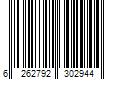 6 262792 302944